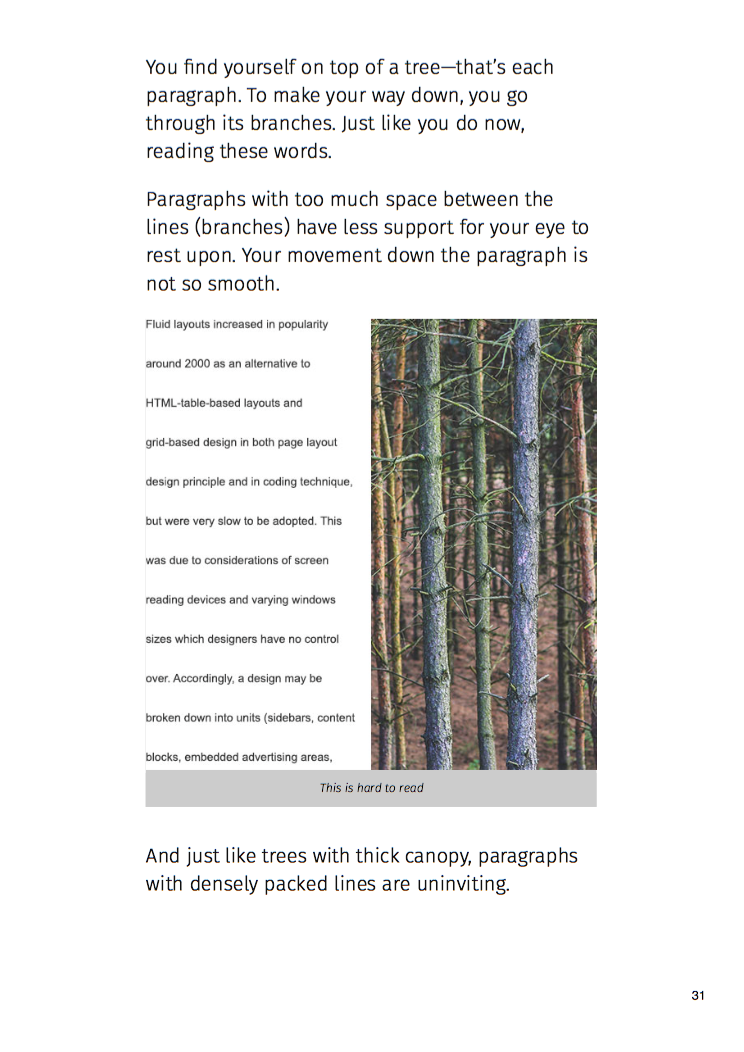 You find yourself on top of a tree—that's each paragraph. To make your way down, you go through its branches. Just like you do now, reading these words.

Paragraphs with too much space between the lines (branches) have less support for your eye to rest upon. Your movement down the paragraph is not so smooth.

Fluid layouts increased in popularity

around 2000 as an alternative to

HTML-table-based layouts and

grid-based design in both page layout

design principle and in coding technique,

but were very slow to be adopted. This

was due to considerations of screen

reading devices and varying windows

sizes which designers have no control

over. Accordingly, a design may be

broken down into units (sidebars, content

blocks, embedded advertising areas,

This is hard to read

And just like trees with thick canopy, paragraphs with densely packed lines are uninviting.

31